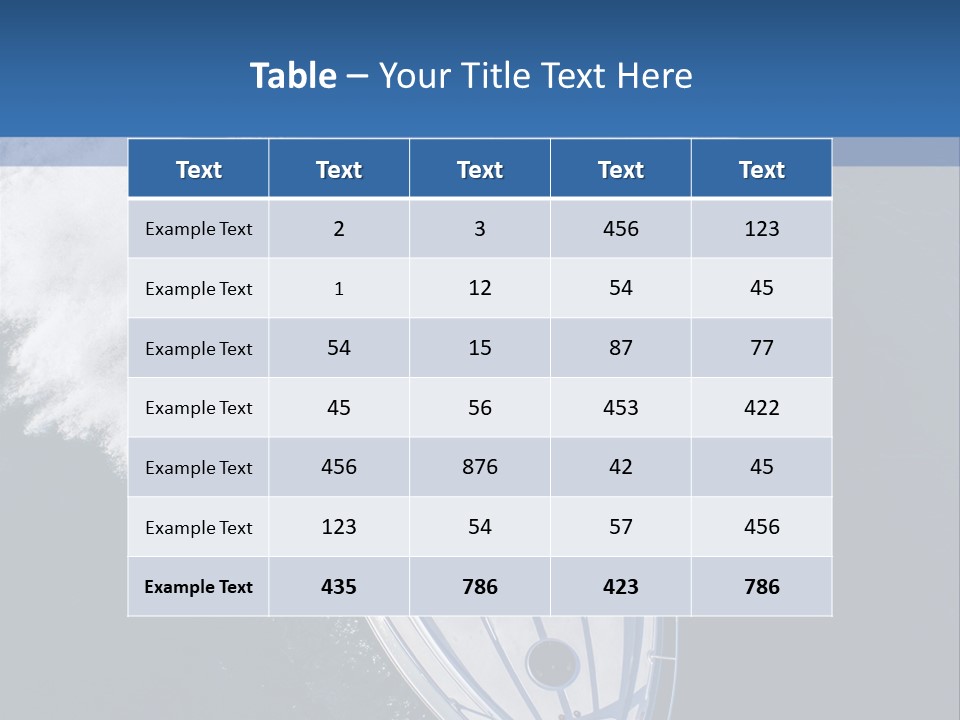 Table – Your Title Text Here

| Text | Text | Text | Text | Text |
|---|---|---|---|---|
| Example Text | 2 | 3 | 456 | 123 |
| Example Text | 1 | 12 | 54 | 45 |
| Example Text | 54 | 15 | 87 | 77 |
| Example Text | 45 | 56 | 453 | 422 |
| Example Text | 456 | 876 | 42 | 45 |
| Example Text | 123 | 54 | 57 | 456 |
| Example Text | 435 | 786 | 423 | 786 |